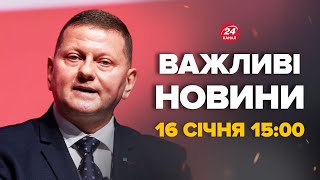 24 КАНАЛ

ВАЖЛИВІ НОВИНИ

16 СІЧНЯ 15:00